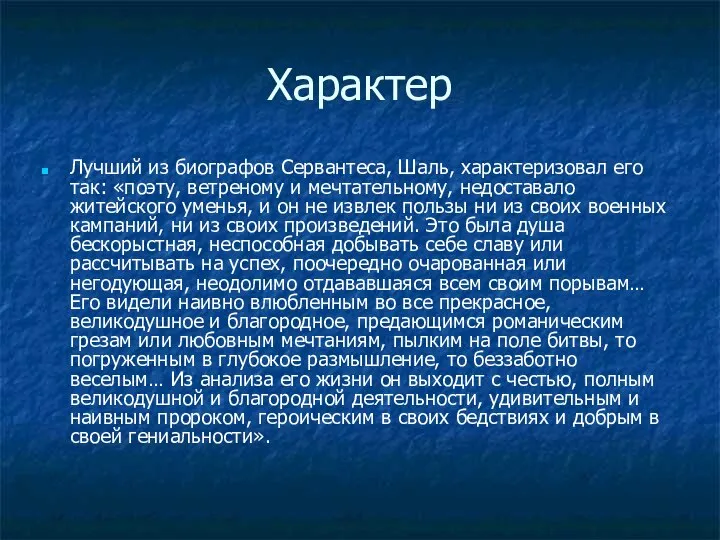 Характер

Лучший из биографов Сервантеса, Шаль, характеризовал его так: «поэту, ветреному и мечтательному, недоставало житейского уменья, и он не извлек пользы ни из своих военных кампаний, ни из своих произведений. Это была душа бескорыстная, неспособная добывать себе славу или рассчитывать на успех, поочередно очарованная или негодующая, неодолимо отдававшаяся всем своим порывам… Его видели наивно влюбленным во все прекрасное, великодушное и благородное, предающимся романическим грезам или любовным мечтаниям, пылким на поле битвы, то погруженным в глубокое размышление, то беззаботно веселым… Из анализа его жизни он выходит с честью, полным великодушной и благородной деятельности, удивительным и наивным пророком, героическим в своих бедствиях и добрым в своей гениальности».